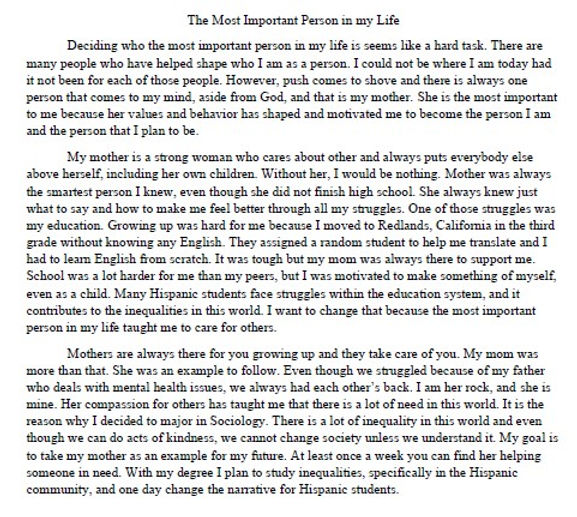 The Most Important Person in my Life

Deciding who the most important person in my life is seems like a hard task. There are many people who have helped shape who I am as a person. I could not be where I am today had it not been for each of those people. However, push comes to shove and there is always one person that comes to my mind, aside from God, and that is my mother. She is the most important to me because her values and behavior has shaped and motivated me to become the person I am and the person that I plan to be.

My mother is a strong woman who cares about other and always puts everybody else above herself, including her own children. Without her, I would be nothing. Mother was always the smartest person I knew, even though she did not finish high school. She always knew just what to say and how to make me feel better through all my struggles. One of those struggles was my education. Growing up was hard for me because I moved to Redlands, California in the third grade without knowing any English. They assigned a random student to help me translate and I had to learn English from scratch. It was tough but my mom was always there to support me. School was a lot harder for me than my peers, but I was motivated to make something of myself, even as a child. Many Hispanic students face struggles within the education system, and it contributes to the inequalities in this world. I want to change that because the most important person in my life taught me to care for others.

Mothers are always there for you growing up and they take care of you. My mom was more than that. She was an example to follow. Even though we struggled because of my father who deals with mental health issues, we always had each other's back. I am her rock, and she is mine. Her compassion for others has taught me that there is a lot of need in this world. It is the reason why I decided to major in Sociology. There is a lot of inequality in this world and even though we can do acts of kindness, we cannot change society unless we understand it. My goal is to take my mother as an example for my future. At least once a week you can find her helping someone in need. With my degree I plan to study inequalities, specifically in the Hispanic community, and one day change the narrative for Hispanic students.